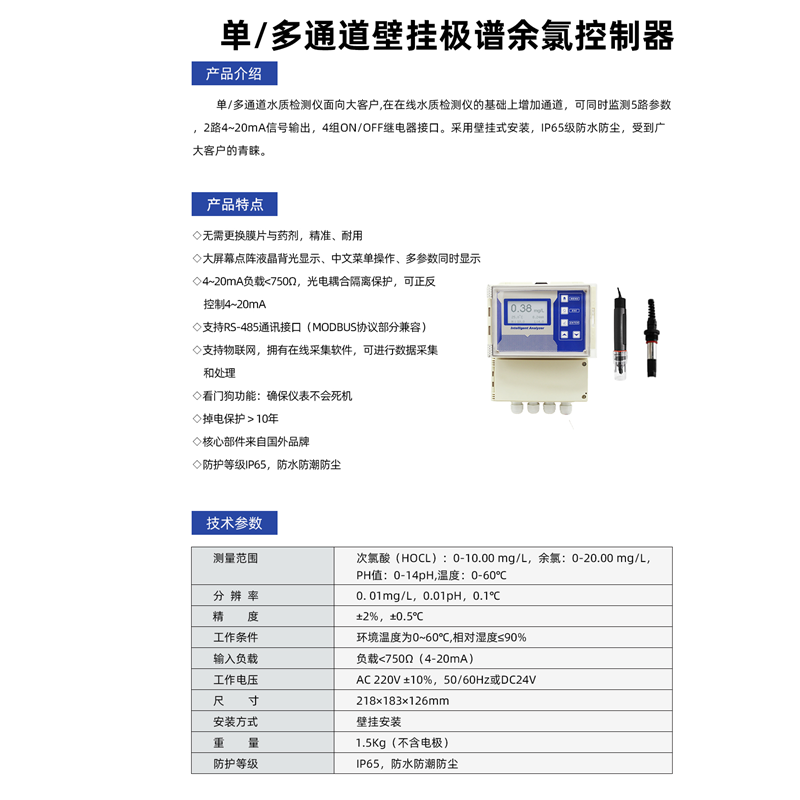 单/多通道壁挂极谱余氯控制器

产品介绍

单/多通道水质检测仪面向大客户,在在线水质检测仪的基础上增加通道，可同时监测5路参数，2路4~20mA信号输出，4组ON/OFF继电器接口。采用壁挂式安装，IP65级防水防尘，受到广大客户的青睐。

产品特点

◇无需更换膜片与药剂，精准、耐用
◇大屏幕点阵液晶背光显示、中文菜单操作、多参数同时显示
◇4~20mA负载<750Ω，光电耦合隔离保护，可正反控制4~20mA
◇支持RS-485通讯接口（MODBUS协议部分兼容）
◇支持物联网，拥有在线采集软件，可进行数据采集和处理
◇看门狗功能：确保仪表不会死机
◇掉电保护＞10年
◇核心部件来自国外品牌
◇防护等级IP65，防水防潮防尘

0.38 mg/L
Intelligent Analyzer

技术参数

| 测量范围 | 次氯酸（HOCL）：0-10.00 mg/L，余氯：0-20.00 mg/L，PH值：0-14pH,温度：0-60℃ |
|---|---|
| 分 辨 率 | 0. 01mg/L，0.01pH，0.1℃ |
| 精　　度 | ±2%，±0.5℃ |
| 工作条件 | 环境温度为0~60℃,相对湿度≤90% |
| 输入负载 | 负载<750Ω（4-20mA） |
| 工作电压 | AC 220V ±10%，50/60Hz或DC24V |
| 尺　　寸 | 218×183×126mm |
| 安装方式 | 壁挂安装 |
| 重　　量 | 1.5Kg（不含电极） |
| 防护等级 | IP65，防水防潮防尘 |